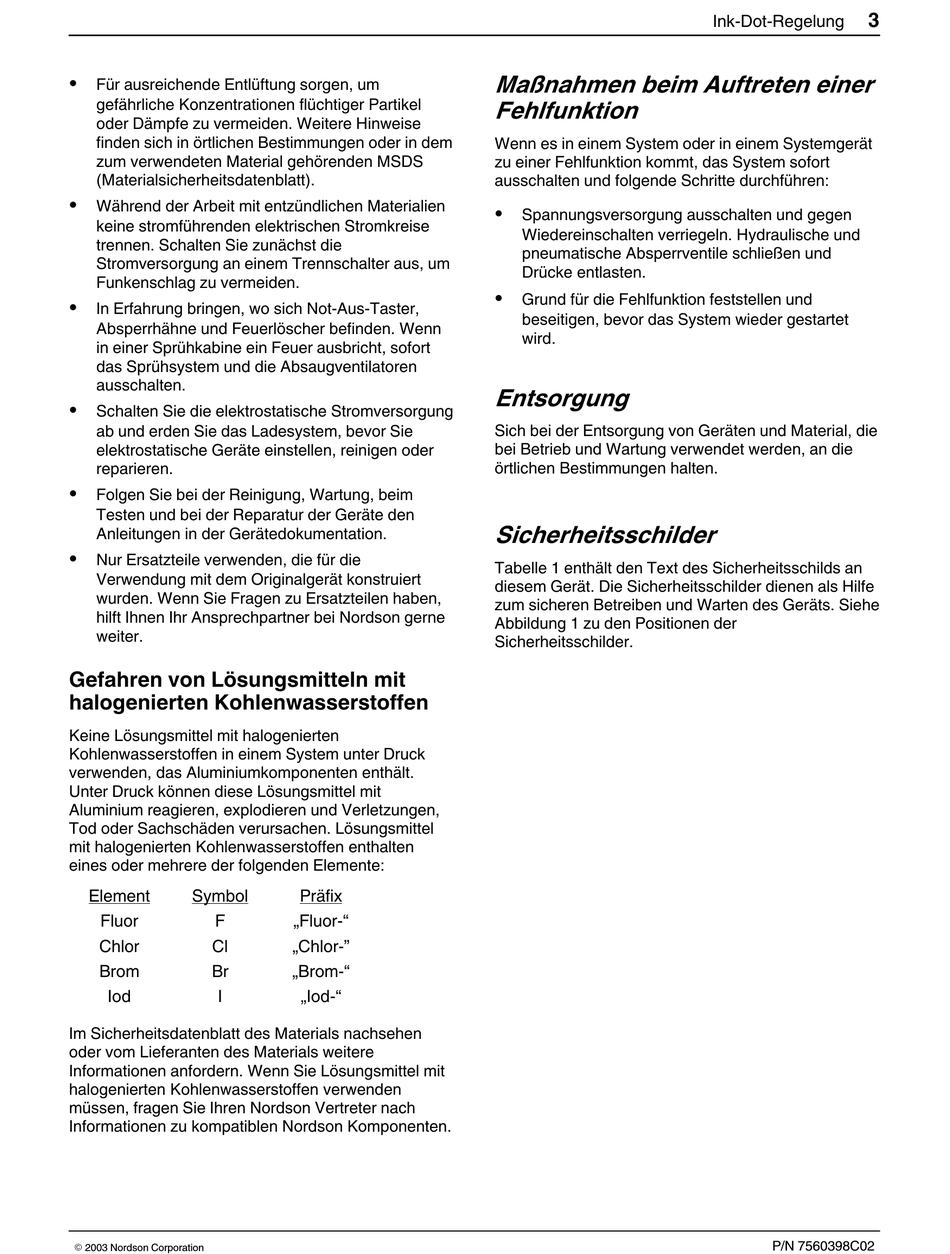 Ink-Dot-Regelung 3

• Für ausreichende Entlüftung sorgen, um gefährliche Konzentrationen flüchtiger Partikel oder Dämpfe zu vermeiden. Weitere Hinweise finden sich in örtlichen Bestimmungen oder in dem zum verwendeten Material gehörenden MSDS (Materialsicherheitsdatenblatt).
• Während der Arbeit mit entzündlichen Materialien keine stromführenden elektrischen Stromkreise trennen. Schalten Sie zunächst die Stromversorgung an einem Trennschalter aus, um Funkenschlag zu vermeiden.
• In Erfahrung bringen, wo sich Not-Aus-Taster, Absperrhähne und Feuerlöscher befinden. Wenn in einer Sprühkabine ein Feuer ausbricht, sofort das Sprühsystem und die Absaugventilatoren ausschalten.
• Schalten Sie die elektrostatische Stromversorgung ab und erden Sie das Ladesystem, bevor Sie elektrostatische Geräte einstellen, reinigen oder reparieren.
• Folgen Sie bei der Reinigung, Wartung, beim Testen und bei der Reparatur der Geräte den Anleitungen in der Gerätedokumentation.
• Nur Ersatzteile verwenden, die für die Verwendung mit dem Originalgerät konstruiert wurden. Wenn Sie Fragen zu Ersatzteilen haben, hilft Ihnen Ihr Ansprechpartner bei Nordson gerne weiter.

Gefahren von Lösungsmitteln mit halogenierten Kohlenwasserstoffen

Keine Lösungsmittel mit halogenierten Kohlenwasserstoffen in einem System unter Druck verwenden, das Aluminiumkomponenten enthält. Unter Druck können diese Lösungsmittel mit Aluminium reagieren, explodieren und Verletzungen, Tod oder Sachschäden verursachen. Lösungsmittel mit halogenierten Kohlenwasserstoffen enthalten eines oder mehrere der folgenden Elemente:

| Element | Symbol | Präfix |
|---|---|---|
| Fluor | F | „Fluor-“ |
| Chlor | Cl | „Chlor-“ |
| Brom | Br | „Brom-“ |
| Iod | I | „Iod-“ |

Im Sicherheitsdatenblatt des Materials nachsehen oder vom Lieferanten des Materials weitere Informationen anfordern. Wenn Sie Lösungsmittel mit halogenierten Kohlenwasserstoffen verwenden müssen, fragen Sie Ihren Nordson Vertreter nach Informationen zu kompatiblen Nordson Komponenten.

Maßnahmen beim Auftreten einer Fehlfunktion

Wenn es in einem System oder in einem Systemgerät zu einer Fehlfunktion kommt, das System sofort ausschalten und folgende Schritte durchführen:

• Spannungsversorgung ausschalten und gegen Wiedereinschalten verriegeln. Hydraulische und pneumatische Absperrventile schließen und Drücke entlasten.
• Grund für die Fehlfunktion feststellen und beseitigen, bevor das System wieder gestartet wird.

Entsorgung

Sich bei der Entsorgung von Geräten und Material, die bei Betrieb und Wartung verwendet werden, an die örtlichen Bestimmungen halten.

Sicherheitsschilder

Tabelle 1 enthält den Text des Sicherheitsschilds an diesem Gerät. Die Sicherheitsschilder dienen als Hilfe zum sicheren Betreiben und Warten des Geräts. Siehe Abbildung 1 zu den Positionen der Sicherheitsschilder.

© 2003 Nordson Corporation
P/N 7560398C02